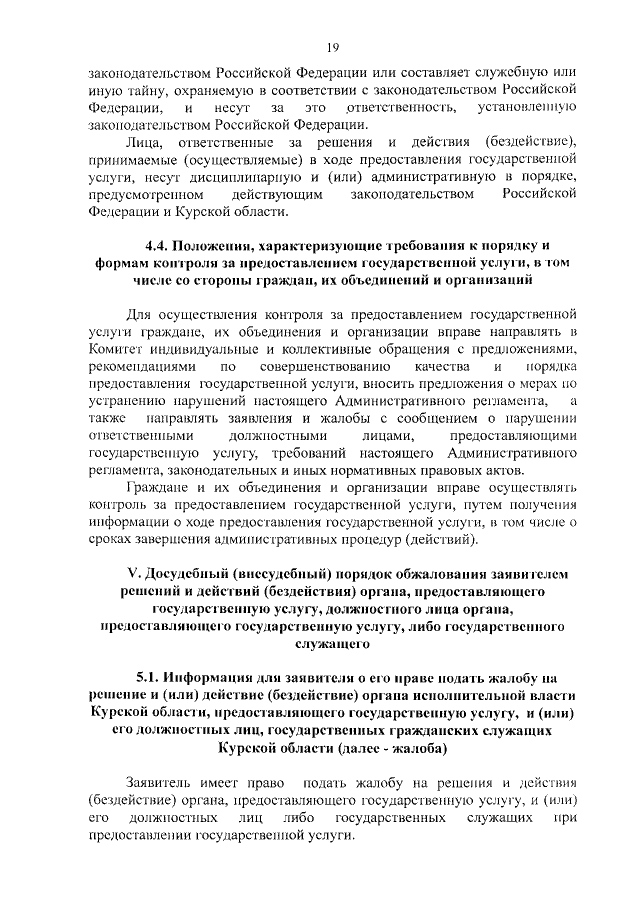 19

законодательством Российской Федерации или составляет служебную или иную тайну, охраняемую в соответствии с законодательством Российской Федерации, и несут за это ответственность, установленную законодательством Российской Федерации.

Лица, ответственные за решения и действия (бездействие), принимаемые (осуществляемые) в ходе предоставления государственной услуги, несут дисциплинарную и (или) административную в порядке, предусмотренном действующим законодательством Российской Федерации и Курской области.

4.4. Положения, характеризующие требования к порядку и формам контроля за предоставлением государственной услуги, в том числе со стороны граждан, их объединений и организаций

Для осуществления контроля за предоставлением государственной услуги граждане, их объединения и организации вправе направлять в Комитет индивидуальные и коллективные обращения с предложениями, рекомендациями по совершенствованию качества и порядка предоставления государственной услуги, вносить предложения о мерах по устранению нарушений настоящего Административного регламента, а также направлять заявления и жалобы с сообщением о нарушении ответственными должностными лицами, предоставляющими государственную услугу, требований настоящего Административного регламента, законодательных и иных нормативных правовых актов.

Граждане и их объединения и организации вправе осуществлять контроль за предоставлением государственной услуги, путем получения информации о ходе предоставления государственной услуги, в том числе о сроках завершения административных процедур (действий).

V. Досудебный (внесудебный) порядок обжалования заявителем решений и действий (бездействия) органа, предоставляющего государственную услугу, должностного лица органа, предоставляющего государственную услугу, либо государственного служащего

5.1. Информация для заявителя о его праве подать жалобу на решение и (или) действие (бездействие) органа исполнительной власти Курской области, предоставляющего государственную услугу, и (или) его должностных лиц, государственных гражданских служащих Курской области (далее - жалоба)

Заявитель имеет право подать жалобу на решения и действия (бездействие) органа, предоставляющего государственную услугу, и (или) его должностных лиц либо государственных служащих при предоставлении государственной услуги.